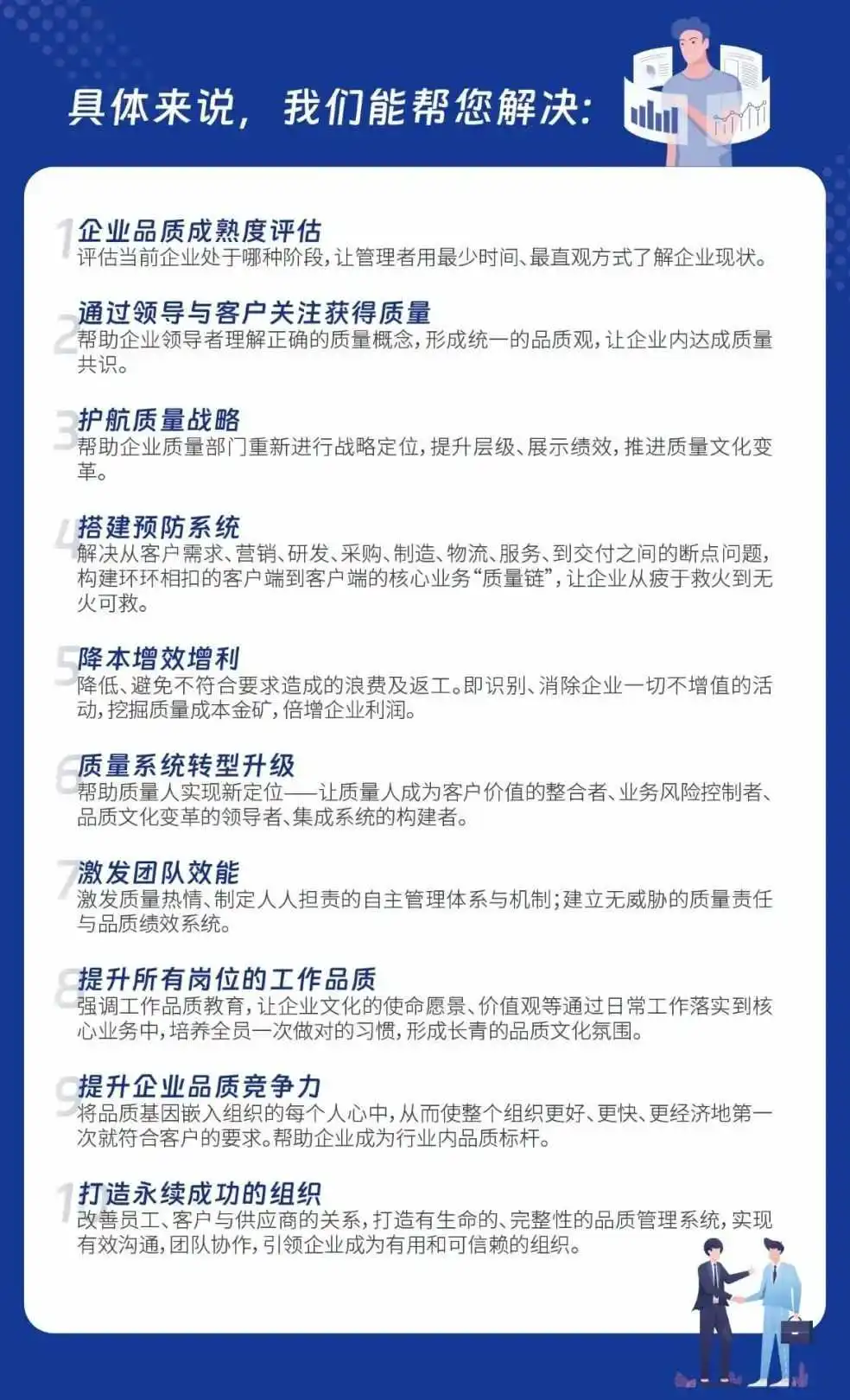 具体来说，我们能帮您解决：

1
企业品质成熟度评估
评估当前企业处于哪种阶段，让管理者用最少时间、最直观方式了解企业现状。

2
通过领导与客户关注获得质量
帮助企业领导者理解正确的质量概念，形成统一的品质观，让企业内达成质量共识。

3
护航质量战略
帮助企业质量部门重新进行战略定位，提升层级、展示绩效，推进质量文化变革。

4
搭建预防系统
解决从客户需求、营销、研发、采购、制造、物流、服务、到交付之间的断点问题，构建环环相扣的客户端到客户端的核心业务“质量链”，让企业从疲于救火到无火可救。

5
降本增效增利
降低、避免不符合要求造成的浪费及返工。即识别、消除企业一切不增值的活动，挖掘质量成本金矿，倍增企业利润。

6
质量系统转型升级
帮助质量人实现新定位——让质量人成为客户价值的整合者、业务风险控制者、品质文化变革的领导者、集成系统的构建者。

7
激发团队效能
激发质量热情、制定人人担责的自主管理体系与机制；建立无威胁的质量责任与品质绩效系统。

8
提升所有岗位的工作品质
强调工作品质教育，让企业文化的使命愿景、价值观等通过日常工作落实到核心业务中，培养全员一次做对的习惯，形成长青的品质文化氛围。

9
提升企业品质竞争力
将品质基因嵌入组织的每个人心中，从而使整个组织更好、更快、更经济地第一次就符合客户的要求。帮助企业成为行业内品质标杆。

10
打造永续成功的组织
改善员工、客户与供应商的关系，打造有生命的、完整性的品质管理系统，实现有效沟通，团队协作，引领企业成为有用和可信赖的组织。